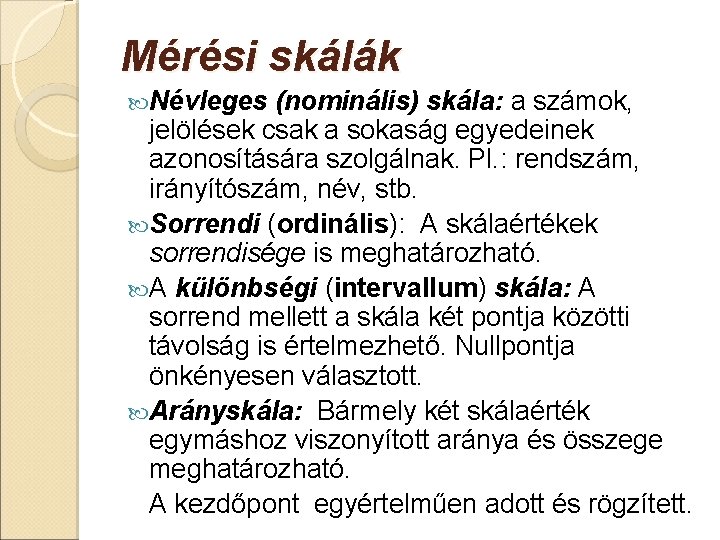 Mérési skálák

Névleges (nominális) skála: a számok, jelölések csak a sokaság egyedeinek azonosítására szolgálnak. Pl.: rendszám, irányítószám, név, stb.

Sorrendi (ordinális): A skálaértékek sorrendisége is meghatározható.

A különbségi (intervallum) skála: A sorrend mellett a skála két pontja közötti távolság is értelmezhető. Nullpontja önkényesen választott.

Arányskála: Bármely két skálaérték egymáshoz viszonyított aránya és összege meghatározható.

A kezdőpont egyértelműen adott és rögzített.